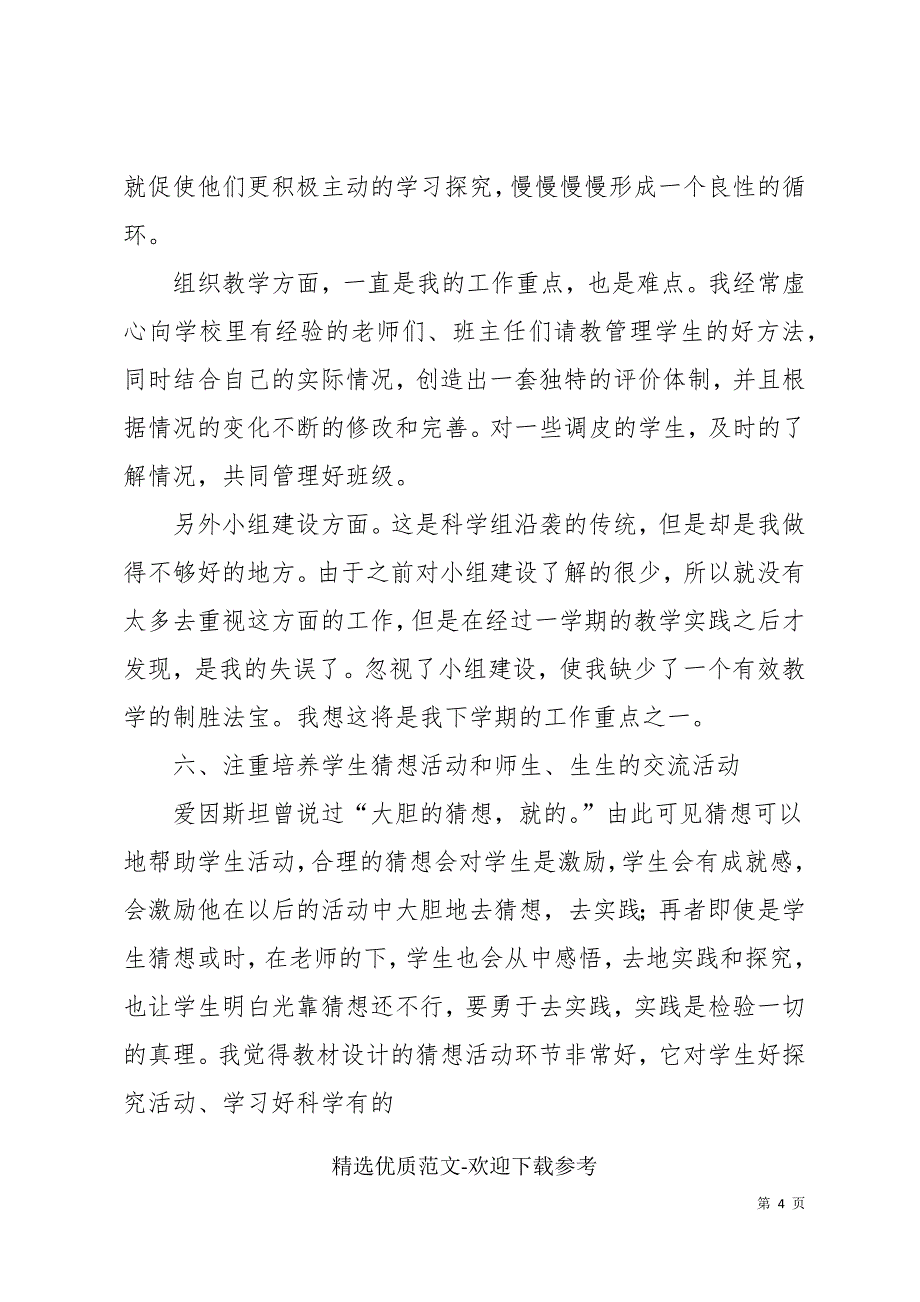 就促使他们更积极主动的学习探究，慢慢慢慢形成一个良性的循环。

组织教学方面，一直是我的工作重点，也是难点。我经常虚心向学校里有经验的老师们、班主任们请教管理学生的好方法，同时结合自己的实际情况，创造出一套独特的评价体制，并且根据情况的变化不断的修改和完善。对一些调皮的学生，及时的了解情况，共同管理好班级。

另外小组建设方面。这是科学组沿袭的传统，但是却是我做得不够好的地方。由于之前对小组建设了解的很少，所以就没有太多去重视这方面的工作，但是在经过一学期的教学实践之后才发现，是我的失误了。忽视了小组建设，使我缺少了一个有效教学的制胜法宝。我想这将是我下学期的工作重点之一。

六、注重培养学生猜想活动和师生、生生的交流活动

爱因斯坦曾说过“大胆的猜想，就的。”由此可见猜想可以地帮助学生活动，合理的猜想会对学生是激励，学生会有成就感，会激励他在以后的活动中大胆地去猜想，去实践；再者即使是学生猜想或时，在老师的下，学生也会从中感悟，去地实践和探究，也让学生明白光靠猜想还不行，要勇于去实践，实践是检验一切的真理。我觉得教材设计的猜想活动环节非常好，它对学生好探究活动、学习好科学有的

精选优质范文-欢迎下载参考

第 4 页